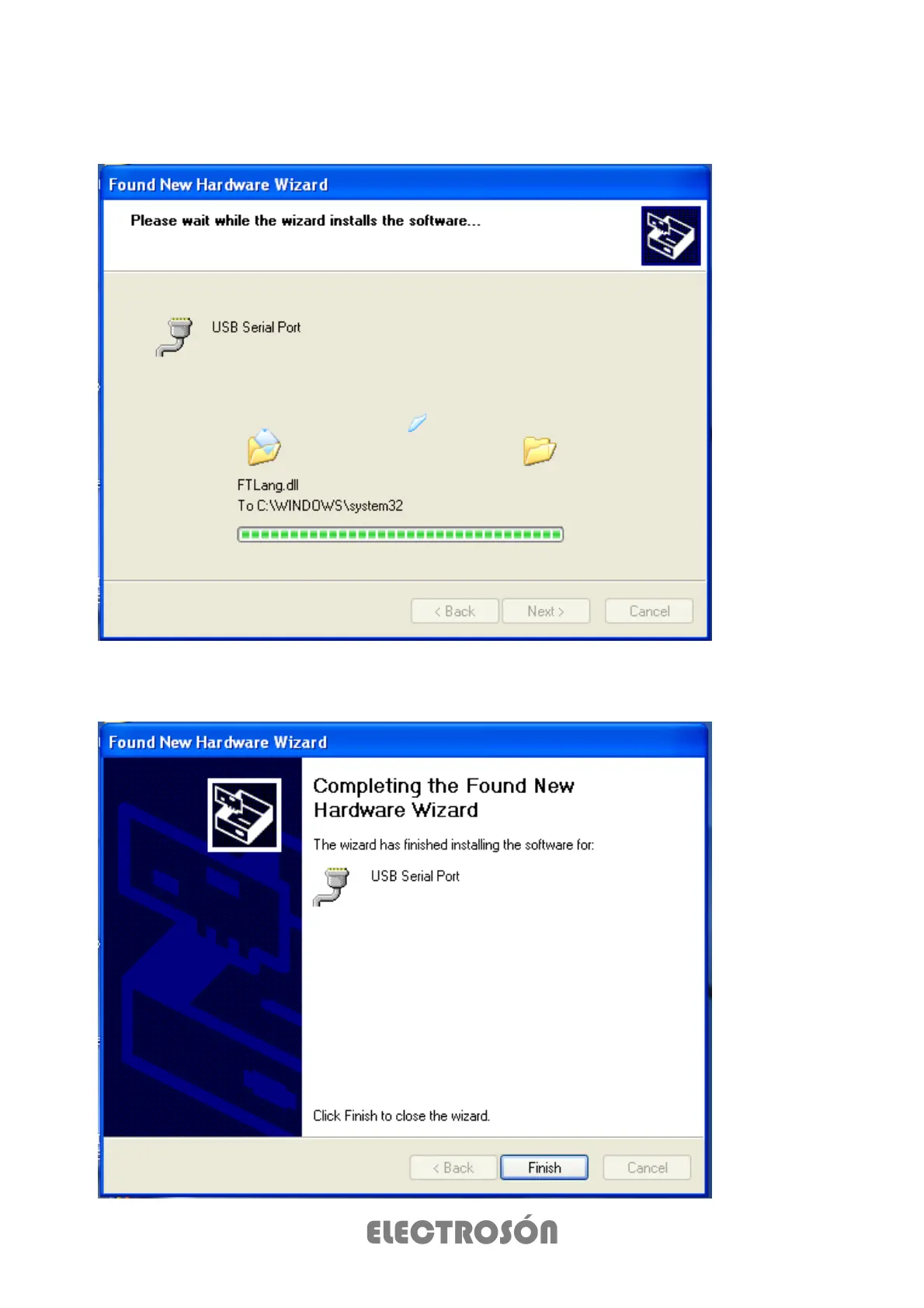 Found New Hardware Wizard

Please wait while the wizard installs the software...

USB Serial Port

FTLang.dll
To C:\WINDOWS\system32

< Back Next > Cancel

Found New Hardware Wizard

Completing the Found New Hardware Wizard

The wizard has finished installing the software for:

USB Serial Port

Click Finish to close the wizard.

< Back Finish Cancel

ELECTROSÓN